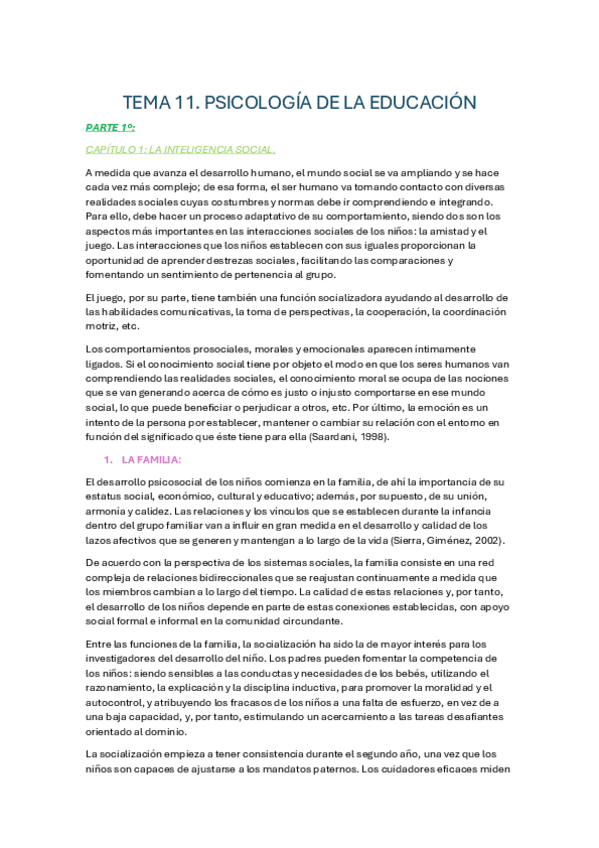 TEMA 11. PSICOLOGÍA DE LA EDUCACIÓN

PARTE 1º:

CAPÍTULO 1: LA INTELIGENCIA SOCIAL.

A medida que avanza el desarrollo humano, el mundo social se va ampliando y se hace cada vez más complejo; de esa forma, el ser humano va tomando contacto con diversas realidades sociales cuyas costumbres y normas debe ir comprendiendo e integrando. Para ello, debe hacer un proceso adaptativo de su comportamiento, siendo dos son los aspectos más importantes en las interacciones sociales de los niños: la amistad y el juego. Las interacciones que los niños establecen con sus iguales proporcionan la oportunidad de aprender destrezas sociales, facilitando las comparaciones y fomentando un sentimiento de pertenencia al grupo.

El juego, por su parte, tiene también una función socializadora ayudando al desarrollo de las habilidades comunicativas, la toma de perspectivas, la cooperación, la coordinación motriz, etc.

Los comportamientos prosociales, morales y emocionales aparecen íntimamente ligados. Si el conocimiento social tiene por objeto el modo en que los seres humanos van comprendiendo las realidades sociales, el conocimiento moral se ocupa de las nociones que se van generando acerca de cómo es justo o injusto comportarse en ese mundo social, lo que puede beneficiar o perjudicar a otros, etc. Por último, la emoción es un intento de la persona por establecer, mantener o cambiar su relación con el entorno en función del significado que éste tiene para ella (Saardani, 1998).

1. LA FAMILIA:

El desarrollo psicosocial de los niños comienza en la familia, de ahí la importancia de su estatus social, económico, cultural y educativo; además, por supuesto, de su unión, armonía y calidez. Las relaciones y los vínculos que se establecen durante la infancia dentro del grupo familiar van a influir en gran medida en el desarrollo y calidad de los lazos afectivos que se generen y mantengan a lo largo de la vida (Sierra, Giménez, 2002).

De acuerdo con la perspectiva de los sistemas sociales, la familia consiste en una red compleja de relaciones bidireccionales que se reajustan continuamente a medida que los miembros cambian a lo largo del tiempo. La calidad de estas relaciones y, por tanto, el desarrollo de los niños depende en parte de estas conexiones establecidas, con apoyo social formal e informal en la comunidad circundante.

Entre las funciones de la familia, la socialización ha sido la de mayor interés para los investigadores del desarrollo del niño. Los padres pueden fomentar la competencia de los niños: siendo sensibles a las conductas y necesidades de los bebés, utilizando el razonamiento, la explicación y la disciplina inductiva, para promover la moralidad y el autocontrol, y atribuyendo los fracasos de los niños a una falta de esfuerzo, en vez de a una baja capacidad, y, por tanto, estimulando un acercamiento a las tareas desafiantes orientado al dominio.

La socialización empieza a tener consistencia durante el segundo año, una vez que los niños son capaces de ajustarse a los mandatos paternos. Los cuidadores eficaces miden